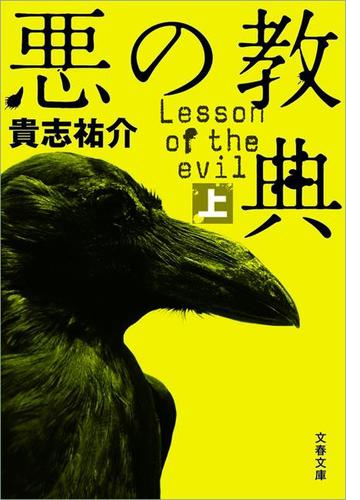 悪の教典

貴志祐介

Lesson of the evil

上

文春文庫